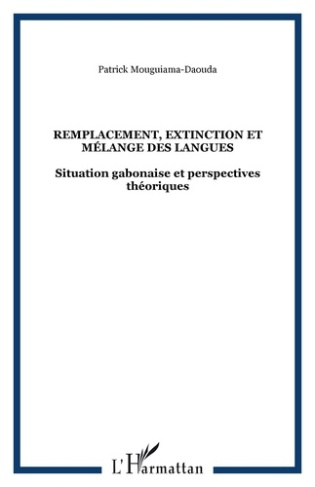 Patrick Mouguiama-Daouda

REMPLACEMENT, EXTINCTION ET MÉLANGE DES LANGUES

Situation gabonaise et perspectives théoriques

L'Harmattan